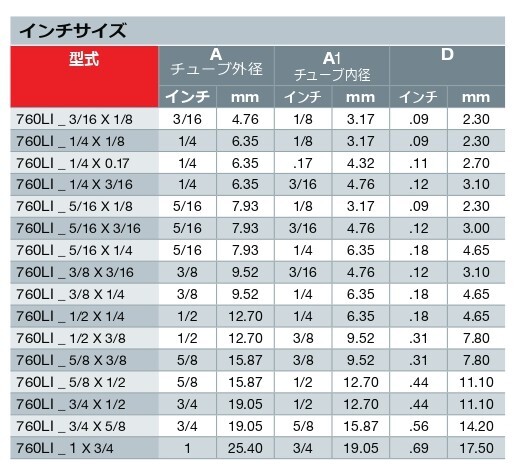 インチサイズ

| 型式 | A チューブ外径 |  | A1 チューブ内径 |  | D |  |
|---|---|---|---|---|---|---|
|  | インチ | mm | インチ | mm | インチ | mm |
| 760LI _ 3/16 X 1/8 | 3/16 | 4.76 | 1/8 | 3.17 | .09 | 2.30 |
| 760LI _ 1/4 X 1/8 | 1/4 | 6.35 | 1/8 | 3.17 | .09 | 2.30 |
| 760LI _ 1/4 X 0.17 | 1/4 | 6.35 | .17 | 4.32 | .11 | 2.70 |
| 760LI _ 1/4 X 3/16 | 1/4 | 6.35 | 3/16 | 4.76 | .12 | 3.10 |
| 760LI _ 5/16 X 1/8 | 5/16 | 7.93 | 1/8 | 3.17 | .09 | 2.30 |
| 760LI _ 5/16 X 3/16 | 5/16 | 7.93 | 3/16 | 4.76 | .12 | 3.00 |
| 760LI _ 5/16 X 1/4 | 5/16 | 7.93 | 1/4 | 6.35 | .18 | 4.65 |
| 760LI _ 3/8 X 3/16 | 3/8 | 9.52 | 3/16 | 4.76 | .12 | 3.10 |
| 760LI _ 3/8 X 1/4 | 3/8 | 9.52 | 1/4 | 6.35 | .18 | 4.65 |
| 760LI _ 1/2 X 1/4 | 1/2 | 12.70 | 1/4 | 6.35 | .18 | 4.65 |
| 760LI _ 1/2 X 3/8 | 1/2 | 12.70 | 3/8 | 9.52 | .31 | 7.80 |
| 760LI _ 5/8 X 3/8 | 5/8 | 15.87 | 3/8 | 9.52 | .31 | 7.80 |
| 760LI _ 5/8 X 1/2 | 5/8 | 15.87 | 1/2 | 12.70 | .44 | 11.10 |
| 760LI _ 3/4 X 1/2 | 3/4 | 19.05 | 1/2 | 12.70 | .44 | 11.10 |
| 760LI _ 3/4 X 5/8 | 3/4 | 19.05 | 5/8 | 15.87 | .56 | 14.20 |
| 760LI _ 1 X 3/4 | 1 | 25.40 | 3/4 | 19.05 | .69 | 17.50 |